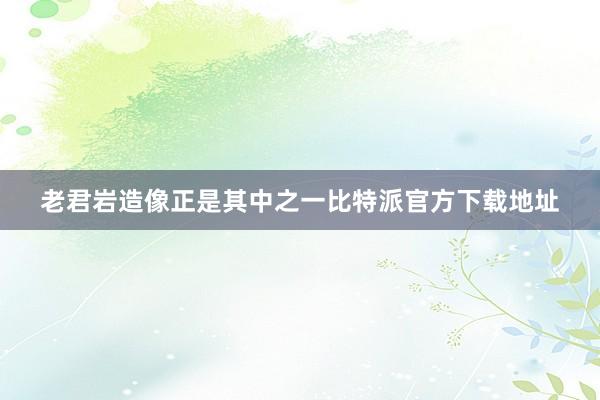 老君岩造像正是其中之一比特派官方下载地址